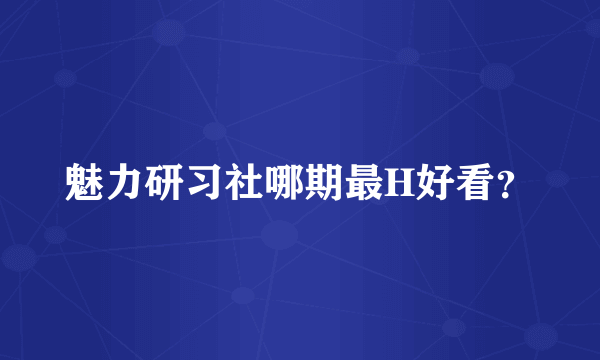 魅力研习社哪期最H好看？